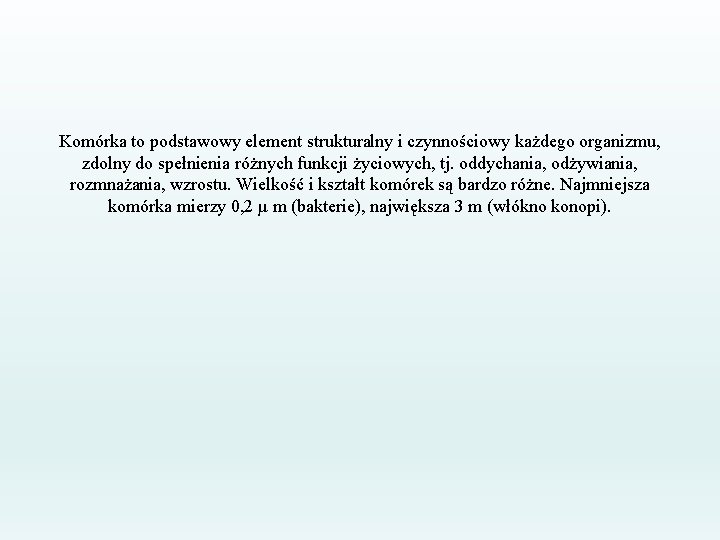 Komórka to podstawowy element strukturalny i czynnościowy każdego organizmu, zdolny do spełnienia różnych funkcji życiowych, tj. oddychania, odżywiania, rozmnażania, wzrostu. Wielkość i kształt komórek są bardzo różne. Najmniejsza komórka mierzy 0,2 μ m (bakterie), największa 3 m (włókno konopi).